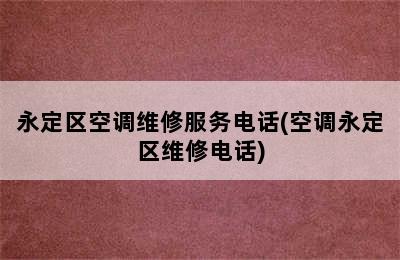 永定区空调维修服务电话(空调永定区维修电话)